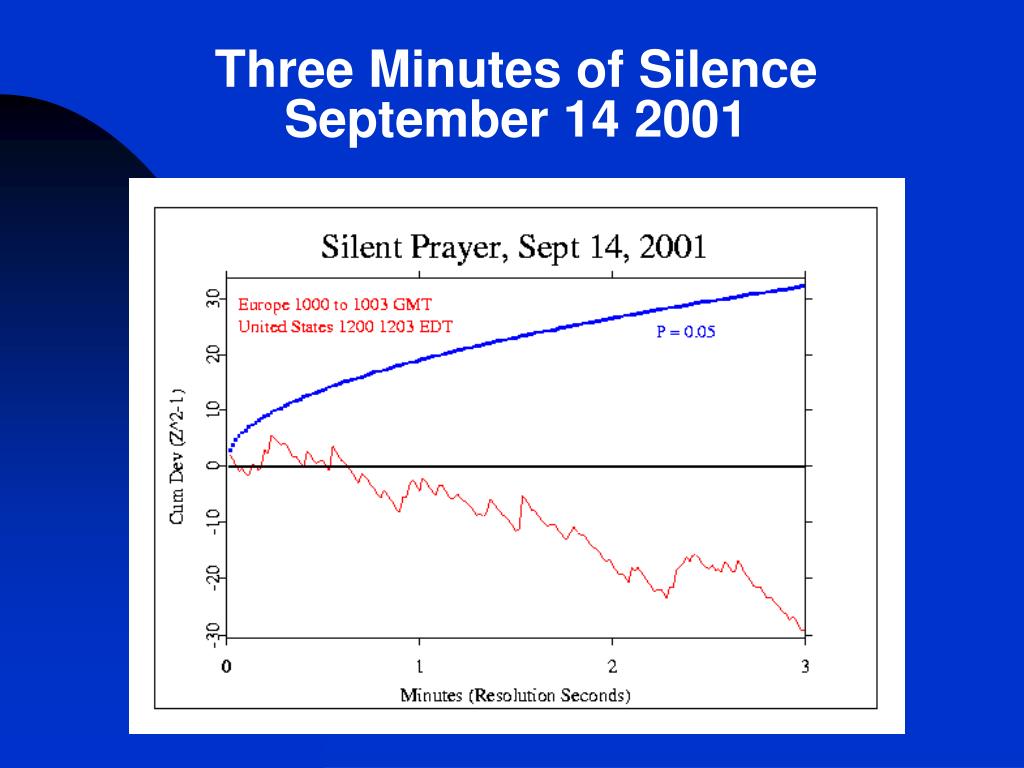 Three Minutes of Silence
September 14 2001

Silent Prayer, Sept 14, 2001

Europe 1000 to 1003 GMT
United States 1200 1203 EDT

P = 0.05

Cum Dev (Z^2-1)

30
20
10
0
-10
-20
-30

0
1
2
3

Minutes (Resolution Seconds)